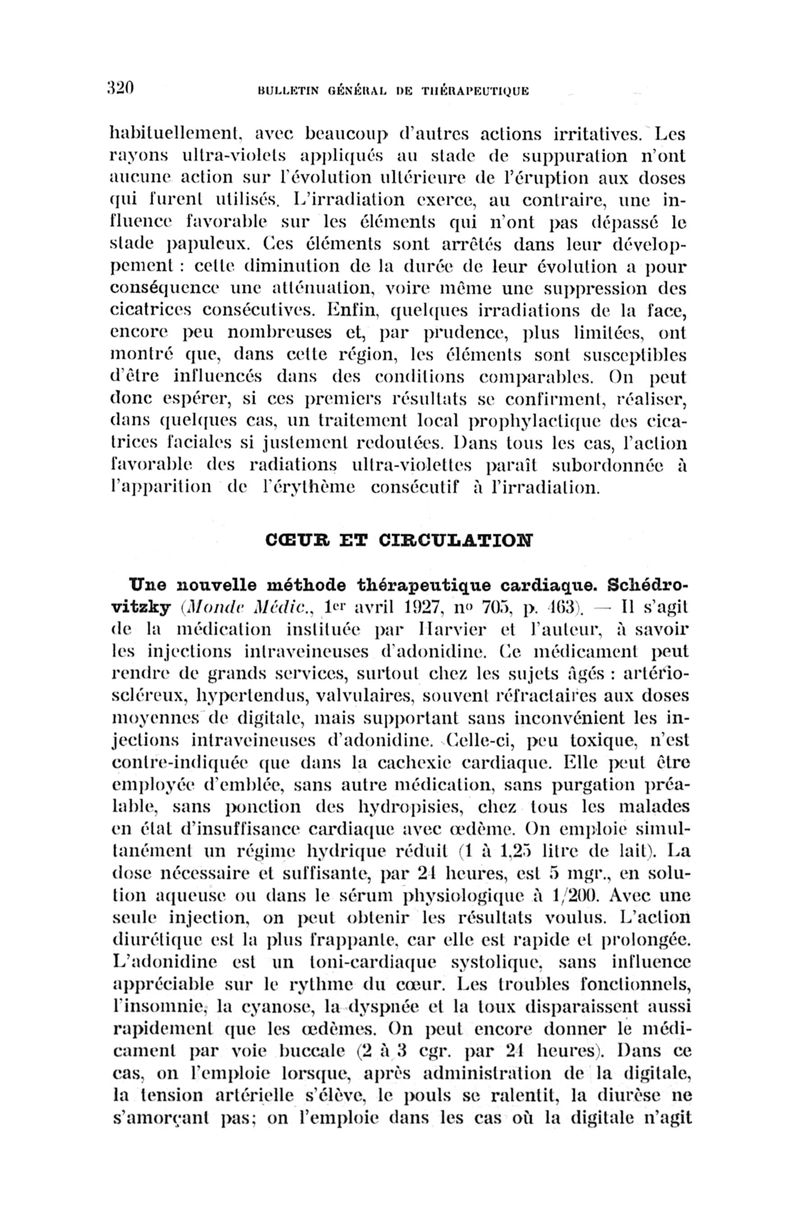 320 BULLETIN GÉNÉRAL DE THÉRAPEUTIQUE

habituellement, avec beaucoup d'autres actions irritatives. Les rayons ultra-violets appliqués au stade de suppuration n'ont aucune action sur l'évolution ultérieure de l'éruption aux doses qui furent utilisés. L'irradiation exerce, au contraire, une influence favorable sur les éléments qui n'ont pas dépassé le stade papuleux. Ces éléments sont arrêtés dans leur développement : cette diminution de la durée de leur évolution a pour conséquence une atténuation, voire même une suppression des cicatrices consécutives. Enfin, quelques irradiations de la face, encore peu nombreuses et, par prudence, plus limitées, ont montré que, dans cette région, les éléments sont susceptibles d'être influencés dans des conditions comparables. On peut donc espérer, si ces premiers résultats se confirment, réaliser, dans quelques cas, un traitement local prophylactique des cicatrices faciales si justement redoutées. Dans tous les cas, l'action favorable des radiations ultra-violettes paraît subordonnée à l'apparition de l'érythème consécutif à l'irradiation.

CŒUR ET CIRCULATION

Une nouvelle méthode thérapeutique cardiaque. Schédrovitzky (Monde Médic., 1er avril 1927, no 705, p. 463). — Il s'agit de la médication instituée par Harvier et l'auteur, à savoir les injections intraveineuses d'adonidine. Ce médicament peut rendre de grands services, surtout chez les sujets âgés : artérioscléreux, hypertendus, valvulaires, souvent réfractaires aux doses moyennes de digitale, mais supportant sans inconvénient les injections intraveineuses d'adonidine. Celle-ci, peu toxique, n'est contre-indiquée que dans la cachexie cardiaque. Elle peut être employée d'emblée, sans autre médication, sans purgation préalable, sans ponction des hydropisies, chez tous les malades en état d'insuffisance cardiaque avec œdème. On emploie simultanément un régime hydrique réduit (1 à 1,25 litre de lait). La dose nécessaire et suffisante, par 24 heures, est 5 mgr., en solution aqueuse ou dans le sérum physiologique à 1/200. Avec une seule injection, on peut obtenir les résultats voulus. L'action diurétique est la plus frappante, car elle est rapide et prolongée. L'adonidine est un toni-cardiaque systolique, sans influence appréciable sur le rythme du cœur. Les troubles fonctionnels, l'insomnie, la cyanose, la dyspnée et la toux disparaissent aussi rapidement que les œdèmes. On peut encore donner le médicament par voie buccale (2 à 3 cgr. par 24 heures). Dans ce cas, on l'emploie lorsque, après administration de la digitale, la tension artérielle s'élève, le pouls se ralentit, la diurèse ne s'amorçant pas; on l'emploie dans les cas où la digitale n'agit